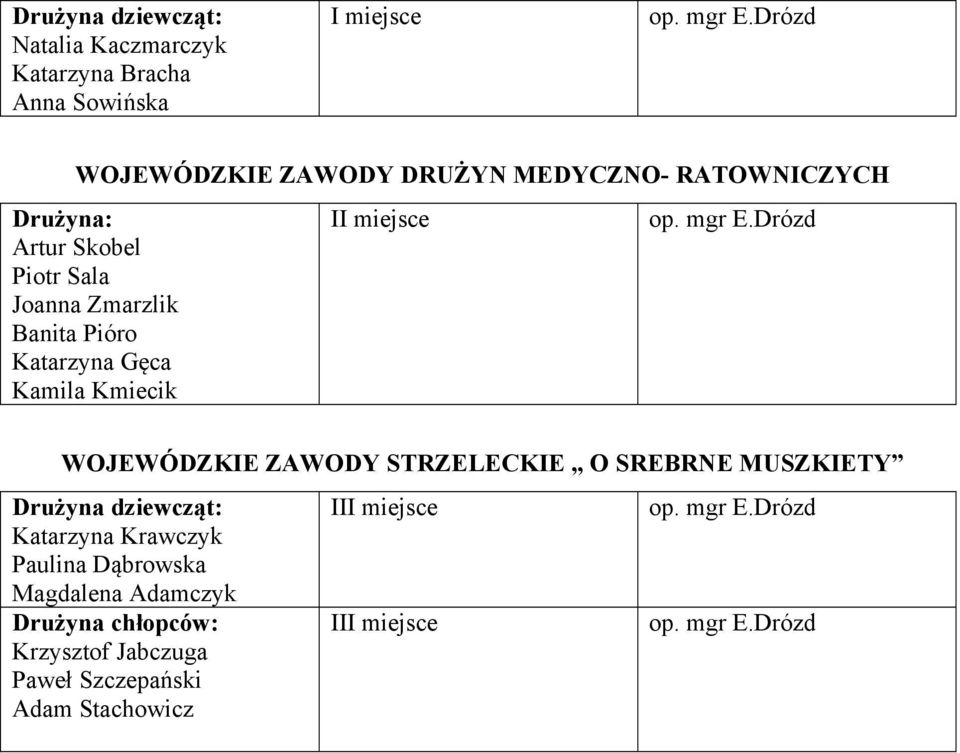 | Drużyna dziewcząt: Natalia Kaczmarczyk Katarzyna Bracha Anna Sowińska | I miejsce | op. mgr E.Drózd |
|---|---|---|

WOJEWÓDZKIE ZAWODY DRUŻYN MEDYCZNO- RATOWNICZYCH

| Drużyna: Artur Skobel Piotr Sala Joanna Zmarzlik Banita Pióro Katarzyna Gęca Kamila Kmiecik | II miejsce | op. mgr E.Drózd |
|---|---|---|

WOJEWÓDZKIE ZAWODY STRZELECKIE „ O SREBRNE MUSZKIETY”

| Drużyna dziewcząt: Katarzyna Krawczyk Paulina Dąbrowska Magdalena Adamczyk | III miejsce | op. mgr E.Drózd |
|---|---|---|
| Drużyna chłopców: Krzysztof Jabczuga Paweł Szczepański Adam Stachowicz | III miejsce | op. mgr E.Drózd |